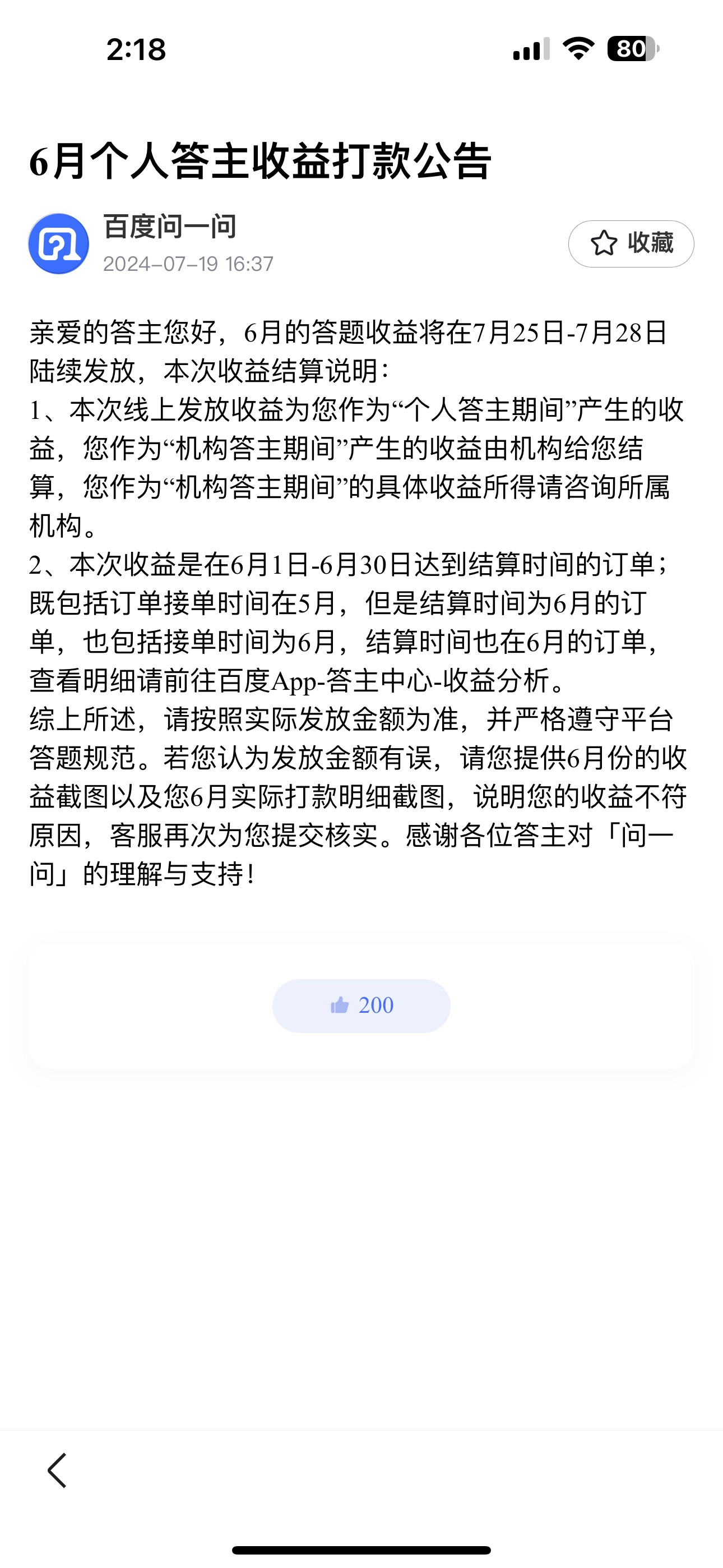 2:18

80

6月个人答主收益打款公告

百度问一问
2024-07-19 16:37

收藏

亲爱的答主您好，6月的答题收益将在7月25日-7月28日陆续发放，本次收益结算说明：
1、本次线上发放收益为您作为“个人答主期间”产生的收益，您作为“机构答主期间”产生的收益由机构给您结算，您作为“机构答主期间”的具体收益所得请咨询所属机构。
2、本次收益是在6月1日-6月30日达到结算时间的订单；既包括订单接单时间在5月，但是结算时间为6月的订单，也包括接单时间为6月，结算时间也在6月的订单，查看明细请前往百度App-答主中心-收益分析。
综上所述，请按照实际发放金额为准，并严格遵守平台答题规范。若您认为发放金额有误，请您提供6月份的收益截图以及您6月实际打款明细截图，说明您的收益不符原因，客服再次为您提交核实。感谢各位答主对「问一问」的理解与支持！

200